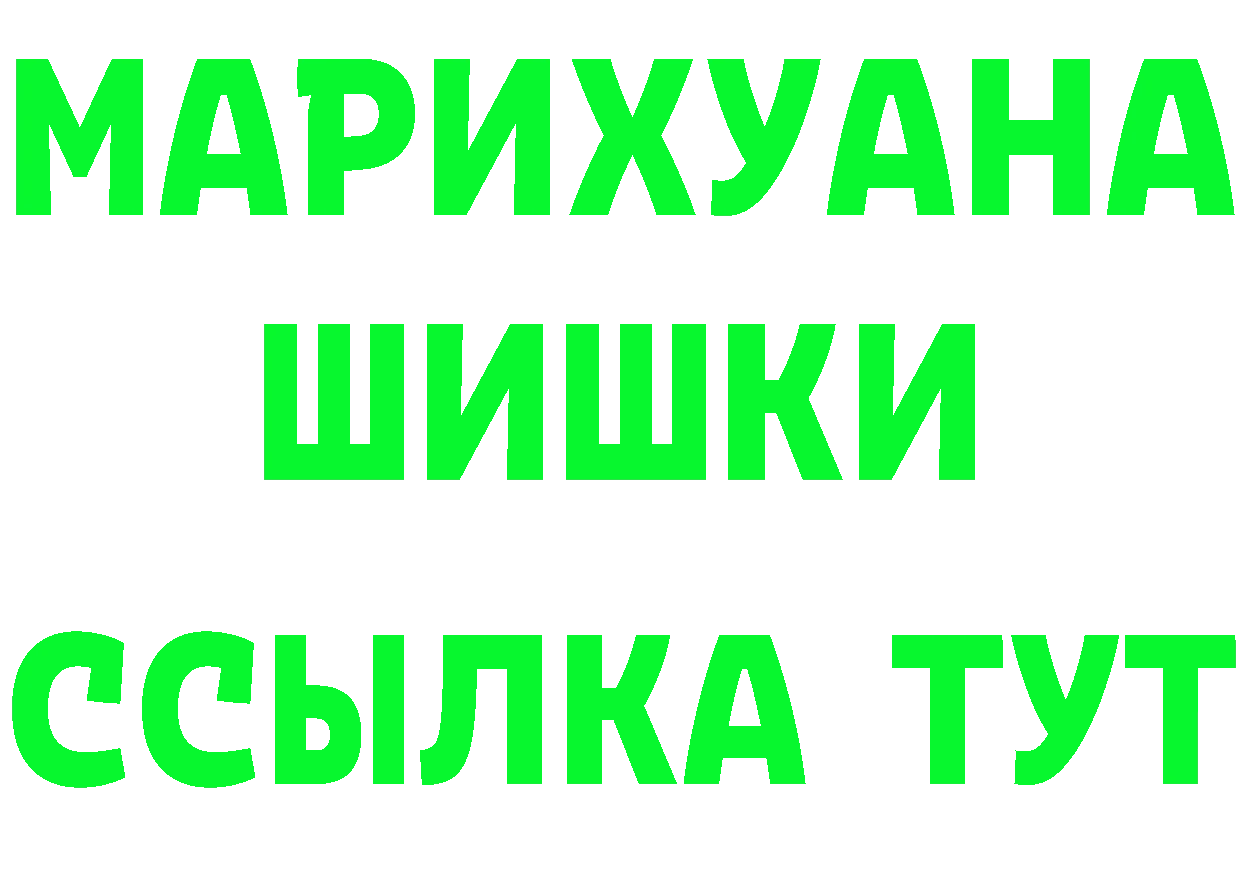 МАРИХУАНА
ШИШКИ
ССЫЛКА ТУТ